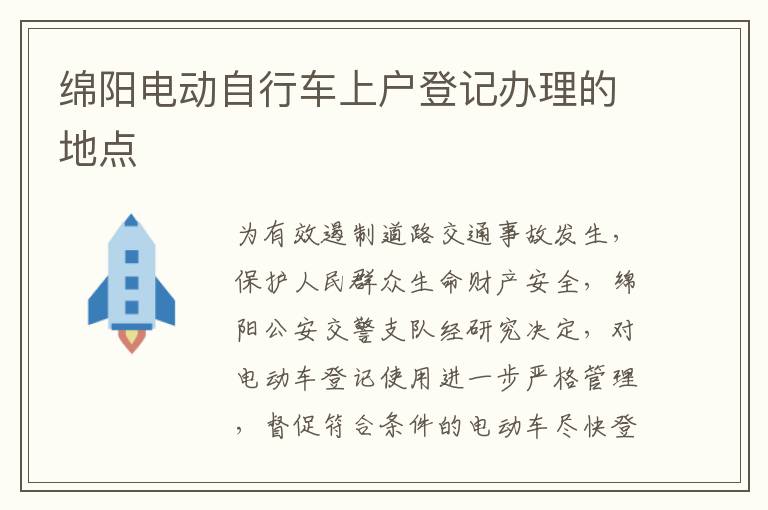 绵阳电动自行车上户登记办理的地点

为有效遏制道路交通事故发生，保护人民群众生命财产安全，绵阳公安交警支队经研究决定，对电动车登记使用进一步严格管理，督促符合条件的电动车尽快登